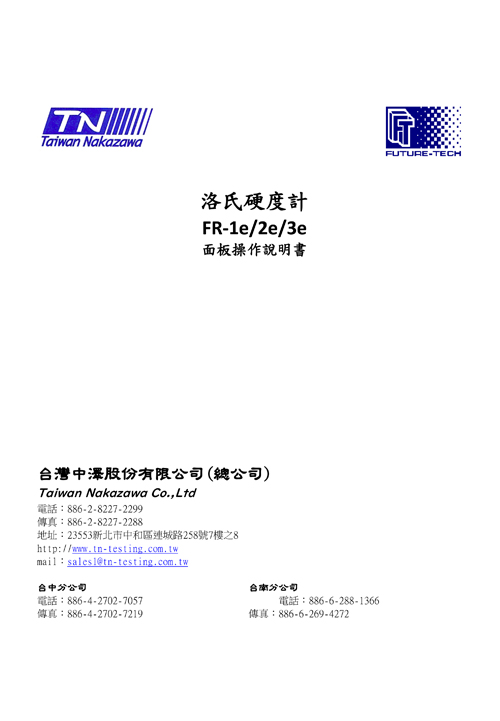 TN
Taiwan Nakazawa

FUTURE-TECH

洛氏硬度計
FR-1e/2e/3e
面板操作說明書

台灣中澤股份有限公司(總公司)
Taiwan Nakazawa Co.,Ltd
電話:886-2-8227-2299
傳真:886-2-8227-2288
地址:23553新北市中和區連城路258號7樓之8
http://www.tn-testing.com.tw
mail:sales1@tn-testing.com.tw

台中分公司
電話:886-4-2702-7057
傳真:886-4-2702-7219

台南分公司
電話:886-6-288-1366
傳真:886-6-269-4272